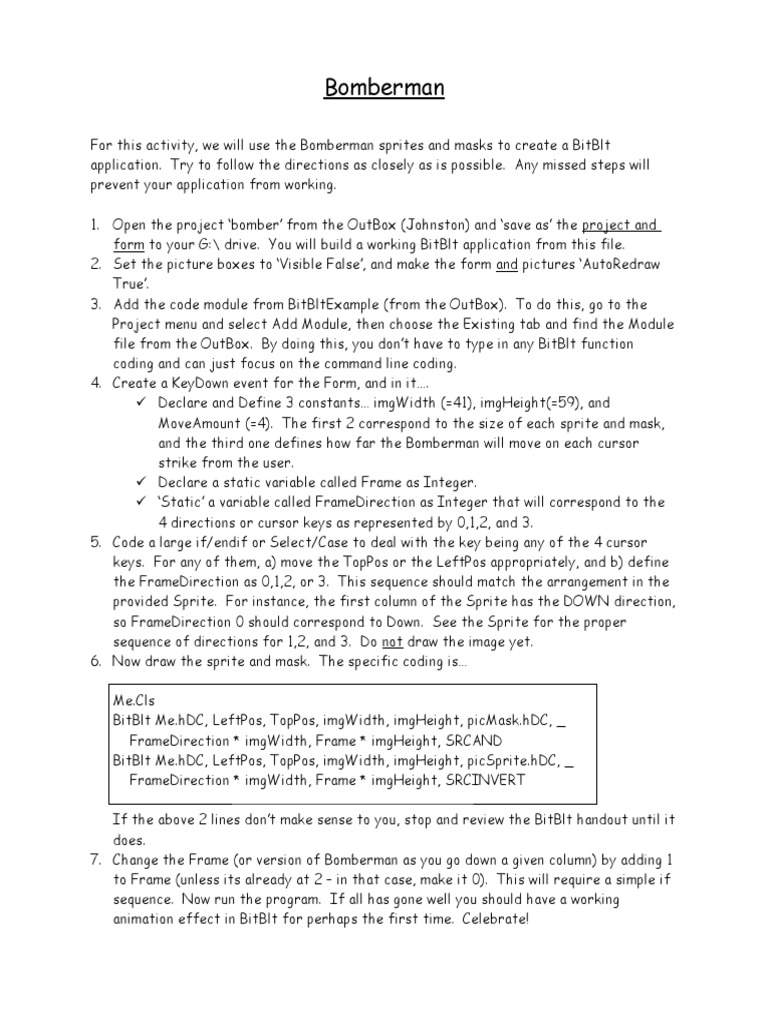 Bomberman

For this activity, we will use the Bomberman sprites and masks to create a BitBlt application. Try to follow the directions as closely as is possible. Any missed steps will prevent your application from working.

1. Open the project 'bomber' from the OutBox (Johnston) and 'save as' the project and form to your G:\ drive. You will build a working BitBlt application from this file.
2. Set the picture boxes to 'Visible False', and make the form and pictures 'AutoRedraw True'.
3. Add the code module from BitBltExample (from the OutBox). To do this, go to the Project menu and select Add Module, then choose the Existing tab and find the Module file from the OutBox. By doing this, you don't have to type in any BitBlt function coding and can just focus on the command line coding.
4. Create a KeyDown event for the Form, and in it....
✓ Declare and Define 3 constants... imgWidth (=41), imgHeight(=59), and MoveAmount (=4). The first 2 correspond to the size of each sprite and mask, and the third one defines how far the Bomberman will move on each cursor strike from the user.
✓ Declare a static variable called Frame as Integer.
✓ 'Static' a variable called FrameDirection as Integer that will correspond to the 4 directions or cursor keys as represented by 0,1,2, and 3.
5. Code a large if/endif or Select/Case to deal with the key being any of the 4 cursor keys. For any of them, a) move the TopPos or the LeftPos appropriately, and b) define the FrameDirection as 0,1,2, or 3. This sequence should match the arrangement in the provided Sprite. For instance, the first column of the Sprite has the DOWN direction, so FrameDirection 0 should correspond to Down. See the Sprite for the proper sequence of directions for 1,2, and 3. Do not draw the image yet.
6. Now draw the sprite and mask. The specific coding is...

Me.Cls
BitBlt Me.hDC, LeftPos, TopPos, imgWidth, imgHeight, picMask.hDC, _
FrameDirection * imgWidth, Frame * imgHeight, SRCAND
BitBlt Me.hDC, LeftPos, TopPos, imgWidth, imgHeight, picSprite.hDC, _
FrameDirection * imgWidth, Frame * imgHeight, SRCINVERT

If the above 2 lines don't make sense to you, stop and review the BitBlt handout until it does.
7. Change the Frame (or version of Bomberman as you go down a given column) by adding 1 to Frame (unless its already at 2 – in that case, make it 0). This will require a simple if sequence. Now run the program. If all has gone well you should have a working animation effect in BitBlt for perhaps the first time. Celebrate!